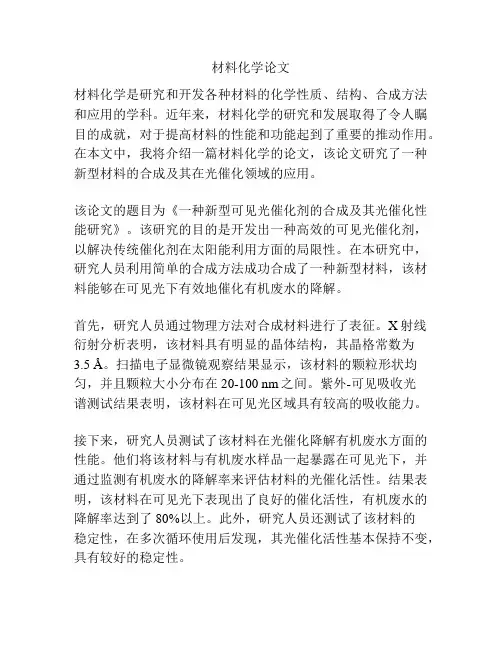 材料化学论文

材料化学是研究和开发各种材料的化学性质、结构、合成方法和应用的学科。近年来，材料化学的研究和发展取得了令人瞩目的成就，对于提高材料的性能和功能起到了重要的推动作用。在本文中，我将介绍一篇材料化学的论文，该论文研究了一种新型材料的合成及其在光催化领域的应用。

该论文的题目为《一种新型可见光催化剂的合成及其光催化性能研究》。该研究的目的是开发出一种高效的可见光催化剂，以解决传统催化剂在太阳能利用方面的局限性。在本研究中，研究人员利用简单的合成方法成功合成了一种新型材料，该材料能够在可见光下有效地催化有机废水的降解。

首先，研究人员通过物理方法对合成材料进行了表征。X射线衍射分析表明，该材料具有明显的晶体结构，其晶格常数为3.5 Å。扫描电子显微镜观察结果显示，该材料的颗粒形状均匀，并且颗粒大小分布在20-100 nm之间。紫外-可见吸收光谱测试结果表明，该材料在可见光区域具有较高的吸收能力。

接下来，研究人员测试了该材料在光催化降解有机废水方面的性能。他们将该材料与有机废水样品一起暴露在可见光下，并通过监测有机废水的降解率来评估材料的光催化活性。结果表明，该材料在可见光下表现出了良好的催化活性，有机废水的降解率达到了80%以上。此外，研究人员还测试了该材料的稳定性，在多次循环使用后发现，其光催化活性基本保持不变，具有较好的稳定性。